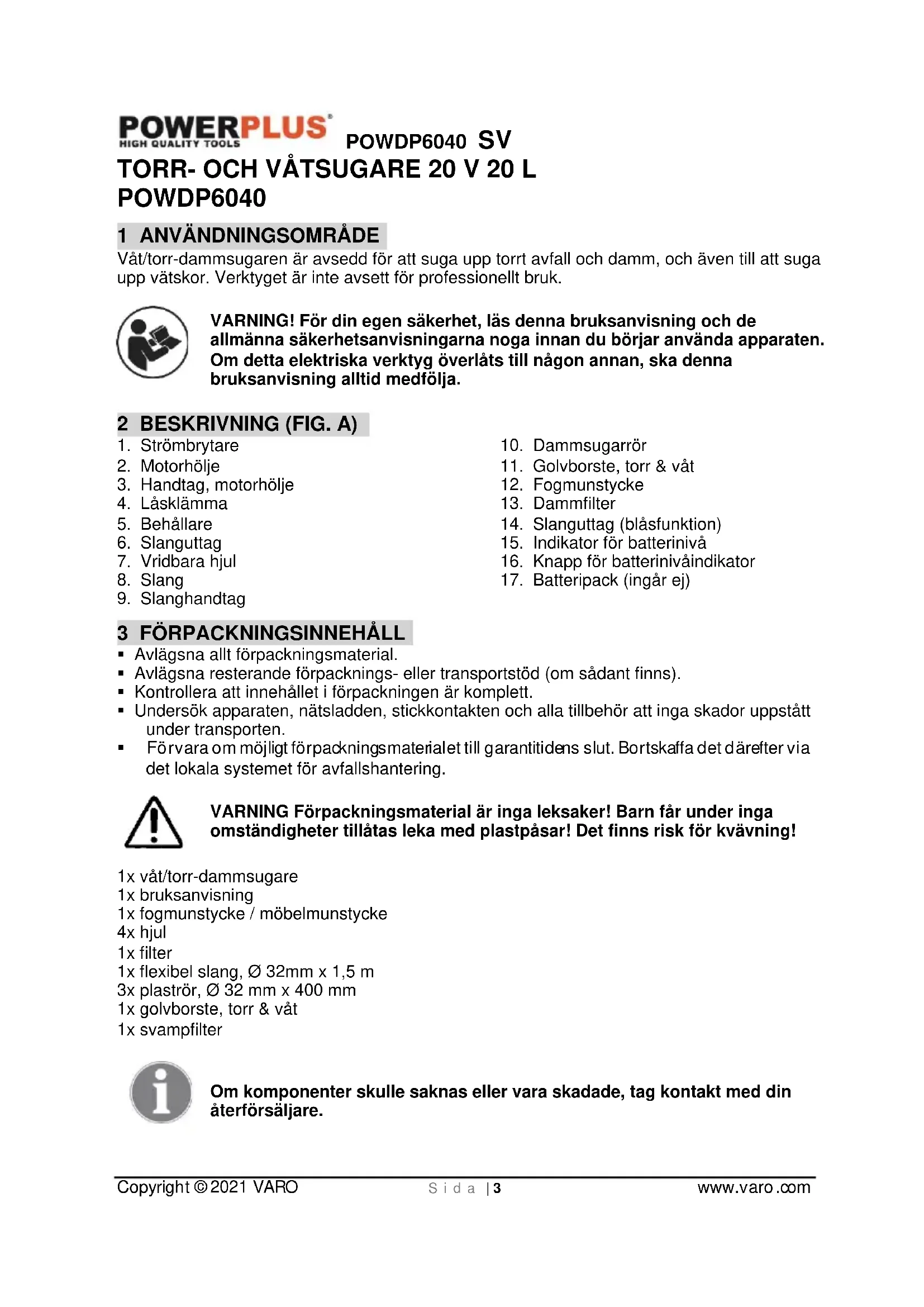 POWERPLUS
HIGH QUALITY TOOLS
POWDP6040 SV
TORR- OCH VÅTSUGARE 20 V 20 L
POWDP6040

1 ANVÄNDNINGSOMRÅDE
Våt/torr-dammsugaren är avsedd för att suga upp torrt avfall och damm, och även till att suga upp vätskor. Verktyget är inte avsett för professionellt bruk.

VARNING! För din egen säkerhet, läs denna bruksanvisning och de allmänna säkerhetsanvisningarna noga innan du börjar använda apparaten. Om detta elektriska verktyg överlåts till någon annan, ska denna bruksanvisning alltid medfölja.

2 BESKRIVNING (FIG. A)
1. Strömbrytare
2. Motorhölje
3. Handtag, motorhölje
4. Låsklämma
5. Behållare
6. Slanguttag
7. Vridbara hjul
8. Slang
9. Slanghandtag
10. Dammsugarrör
11. Golvborste, torr & våt
12. Fogmunstycke
13. Dammfilter
14. Slanguttag (blåsfunktion)
15. Indikator för batterinivå
16. Knapp för batterinivåindikator
17. Batteripack (ingår ej)

3 FÖRPACKNINGSINNEHÅLL
▪ Avlägsna allt förpackningsmaterial.
▪ Avlägsna resterande förpacknings- eller transportstöd (om sådant finns).
▪ Kontrollera att innehållet i förpackningen är komplett.
▪ Undersök apparaten, nätsladden, stickkontakten och alla tillbehör att inga skador uppstått under transporten.
▪ Förvara om möjligt förpackningsmaterialet till garantitidens slut. Bortskaffa det därefter via det lokala systemet för avfallshantering.

VARNING Förpackningsmaterial är inga leksaker! Barn får under inga omständigheter tillåtas leka med plastpåsar! Det finns risk för kvävning!

1x våt/torr-dammsugare
1x bruksanvisning
1x fogmunstycke / möbelmunstycke
4x hjul
1x filter
1x flexibel slang, Ø 32mm x 1,5 m
3x plaströr, Ø 32 mm x 400 mm
1x golvborste, torr & våt
1x svampfilter

Om komponenter skulle saknas eller vara skadade, tag kontakt med din återförsäljare.

Copyright © 2021 VARO
Sida | 3
www.varo.com